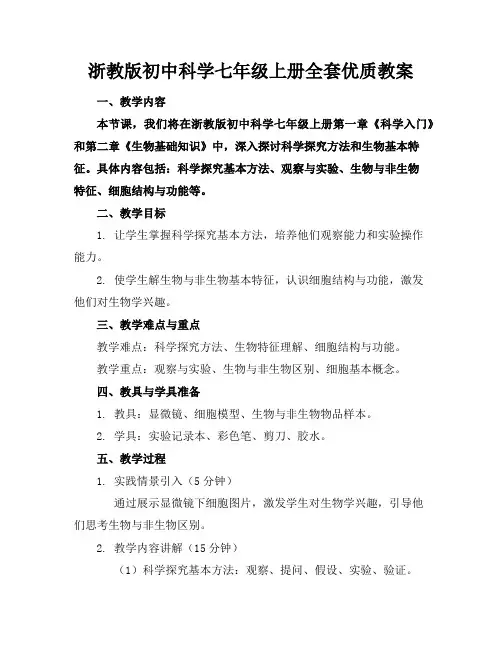 浙教版初中科学七年级上册全套优质教案

一、教学内容

本节课，我们将在浙教版初中科学七年级上册第一章《科学入门》和第二章《生物基础知识》中，深入探讨科学探究方法和生物基本特征。具体内容包括：科学探究基本方法、观察与实验、生物与非生物特征、细胞结构与功能等。

二、教学目标

1. 让学生掌握科学探究基本方法，培养他们观察能力和实验操作能力。

2. 使学生解生物与非生物基本特征，认识细胞结构与功能，激发他们对生物学兴趣。

三、教学难点与重点

教学难点：科学探究方法、生物特征理解、细胞结构与功能。

教学重点：观察与实验、生物与非生物区别、细胞基本概念。

四、教具与学具准备

1. 教具：显微镜、细胞模型、生物与非生物物品样本。

2. 学具：实验记录本、彩色笔、剪刀、胶水。

五、教学过程

1. 实践情景引入（5 分钟）

通过展示显微镜下细胞图片，激发学生对生物学兴趣，引导他们思考生物与非生物区别。

2. 教学内容讲解（15 分钟）

（1）科学探究基本方法：观察、提问、假设、实验、验证。